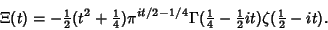 $\Xi(t) = -\frac{1}{2}(t^2 + \frac{1}{4})\pi^{it/2-1/4}\Gamma(\frac{1}{4} - \frac{1}{2}it)\zeta(\frac{1}{2} - it).$